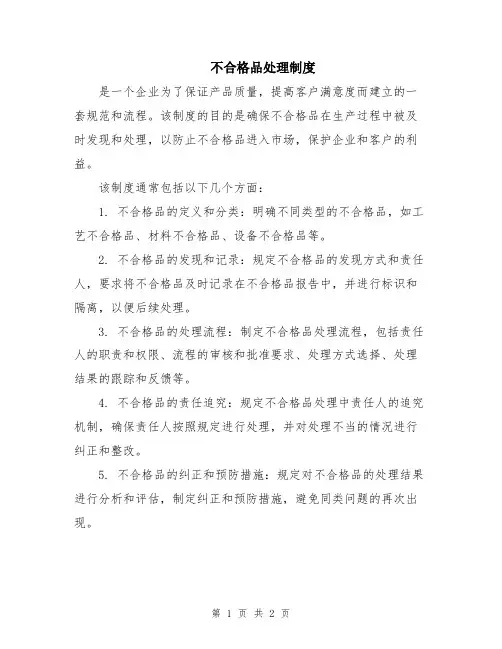 不合格品处理制度

是一个企业为了保证产品质量，提高客户满意度而建立的一套规范和流程。该制度的目的是确保不合格品在生产过程中被及时发现和处理，以防止不合格品进入市场，保护企业和客户的利益。

该制度通常包括以下几个方面：

1. 不合格品的定义和分类：明确不同类型的不合格品，如工艺不合格品、材料不合格品、设备不合格品等。

2. 不合格品的发现和记录：规定不合格品的发现方式和责任人，要求将不合格品及时记录在不合格品报告中，并进行标识和隔离，以便后续处理。

3. 不合格品的处理流程：制定不合格品处理流程，包括责任人的职责和权限、流程的审核和批准要求、处理方式选择、处理结果的跟踪和反馈等。

4. 不合格品的责任追究：规定不合格品处理中责任人的追究机制，确保责任人按照规定进行处理，并对处理不当的情况进行纠正和整改。

5. 不合格品的纠正和预防措施：规定对不合格品的处理结果进行分析和评估，制定纠正和预防措施，避免同类问题的再次出现。

第 1 页 共 2 页